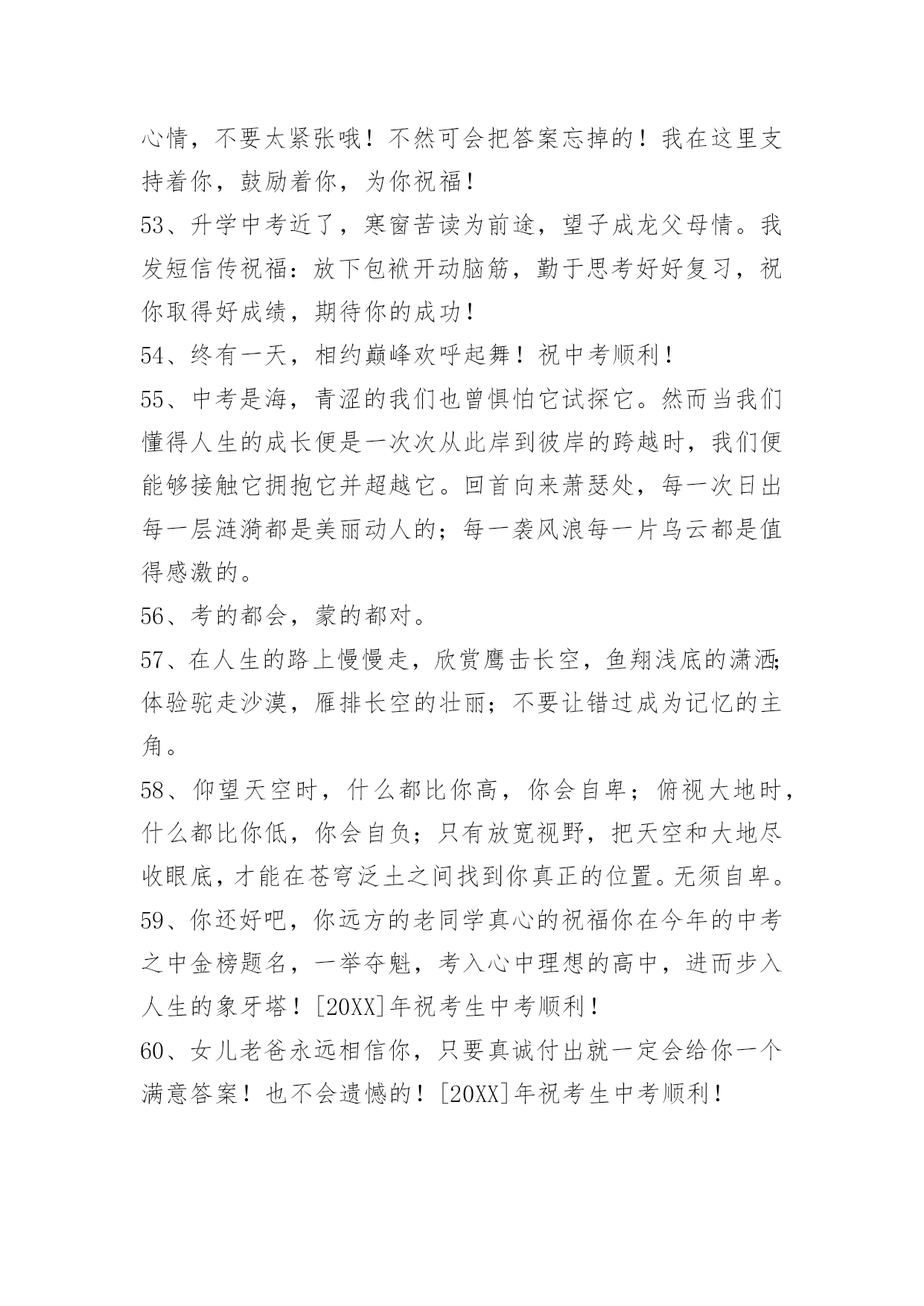 心情，不要太紧张哦！不然可会把答案忘掉的！我在这里支持着你，鼓励着你，为你祝福！

53、升学中考近了，寒窗苦读为前途，望子成龙父母情。我发短信传祝福：放下包袱开动脑筋，勤于思考好好复习，祝你取得好成绩，期待你的成功！

54、终有一天，相约巅峰欢呼起舞！祝中考顺利！

55、中考是海，青涩的我们也曾惧怕它试探它。然而当我们懂得人生的成长便是一次次从此岸到彼岸的跨越时，我们便能够接触它拥抱它并超越它。回首向来萧瑟处，每一次日出每一层涟漪都是美丽动人的；每一袭风浪每一片乌云都是值得感激的。

56、考的都会，蒙的都对。

57、在人生的路上慢慢走，欣赏鹰击长空，鱼翔浅底的潇洒；体验驼走沙漠，雁排长空的壮丽；不要让错过成为记忆的主角。

58、仰望天空时，什么都比你高，你会自卑；俯视大地时，什么都比你低，你会自负；只有放宽视野，把天空和大地尽收眼底，才能在苍穹泛土之间找到你真正的位置。无须自卑。

59、你还好吧，你远方的老同学真心的祝福你在今年的中考之中金榜题名，一举夺魁，考入心中理想的高中，进而步入人生的象牙塔！[20XX]年祝考生中考顺利！

60、女儿老爸永远相信你，只要真诚付出就一定会给你一个满意答案！也不会遗憾的！[20XX]年祝考生中考顺利！